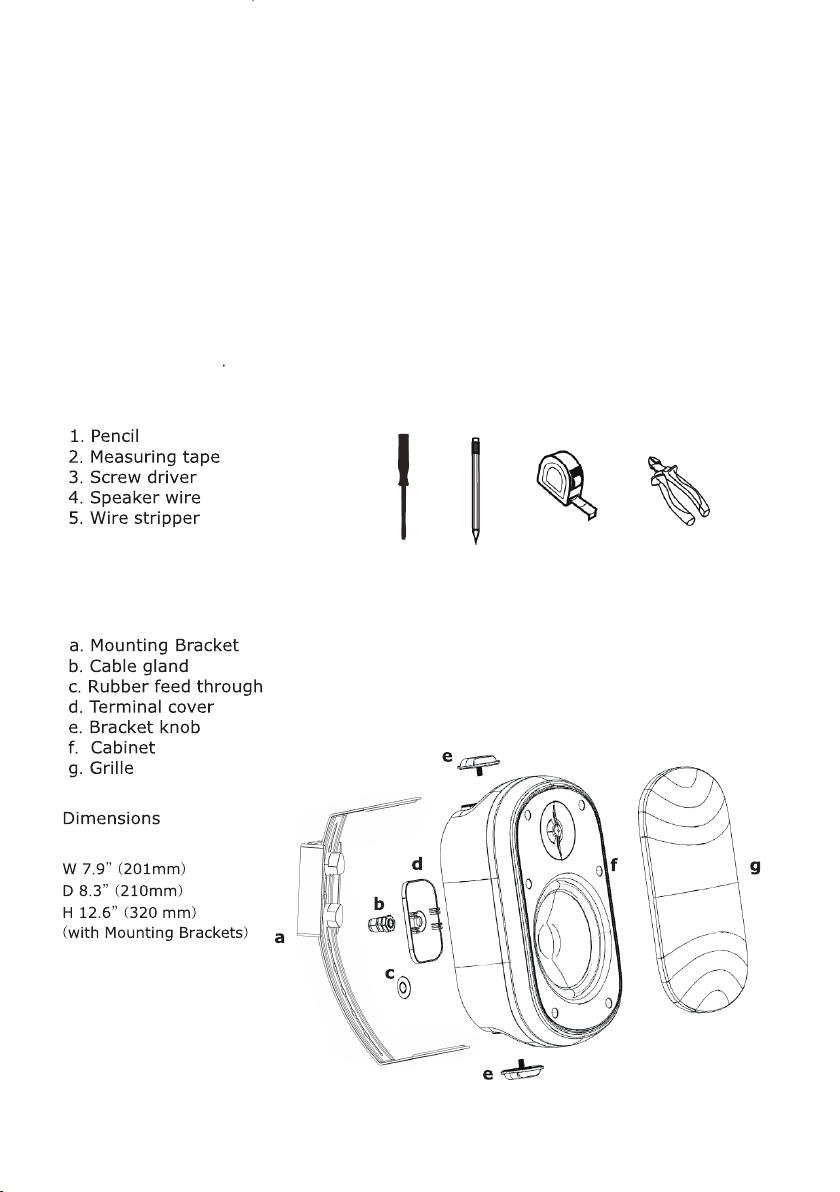 1. Pencil
2. Measuring tape
3. Screw driver
4. Speaker wire
5. Wire stripper

a. Mounting Bracket
b. Cable gland
c. Rubber feed through
d. Terminal cover
e. Bracket knob
f. Cabinet
g. Grille

Dimensions

W 7.9" (201mm)
D 8.3" (210mm)
H 12.6" (320 mm)
(with Mounting Brackets)

e
d
f
g
b
a
c
e